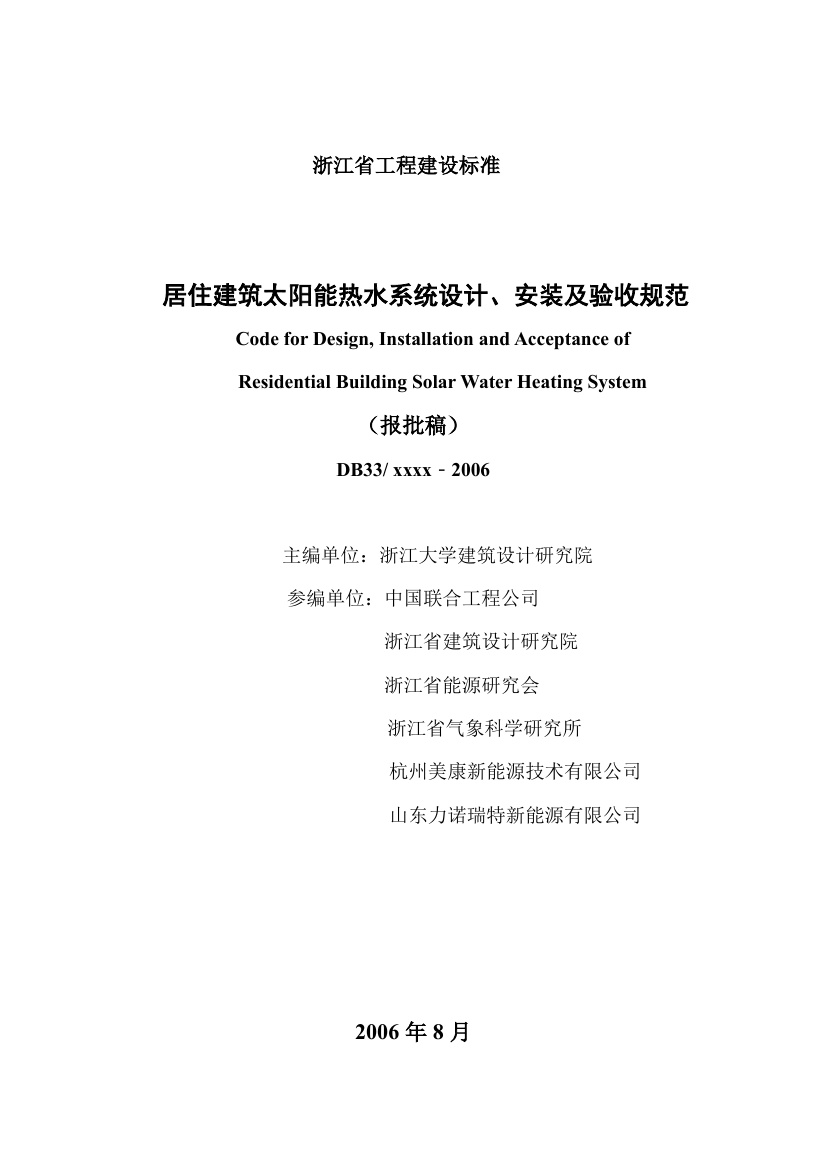 浙江省工程建设标准

居住建筑太阳能热水系统设计、安装及验收规范

Code for Design, Installation and Acceptance of

Residential Building Solar Water Heating System

（报批稿）

DB33/ xxxx－2006

主编单位：浙江大学建筑设计研究院

参编单位：中国联合工程公司

浙江省建筑设计研究院

浙江省能源研究会

浙江省气象科学研究所

杭州美康新能源技术有限公司

山东力诺瑞特新能源有限公司

2006 年 8 月